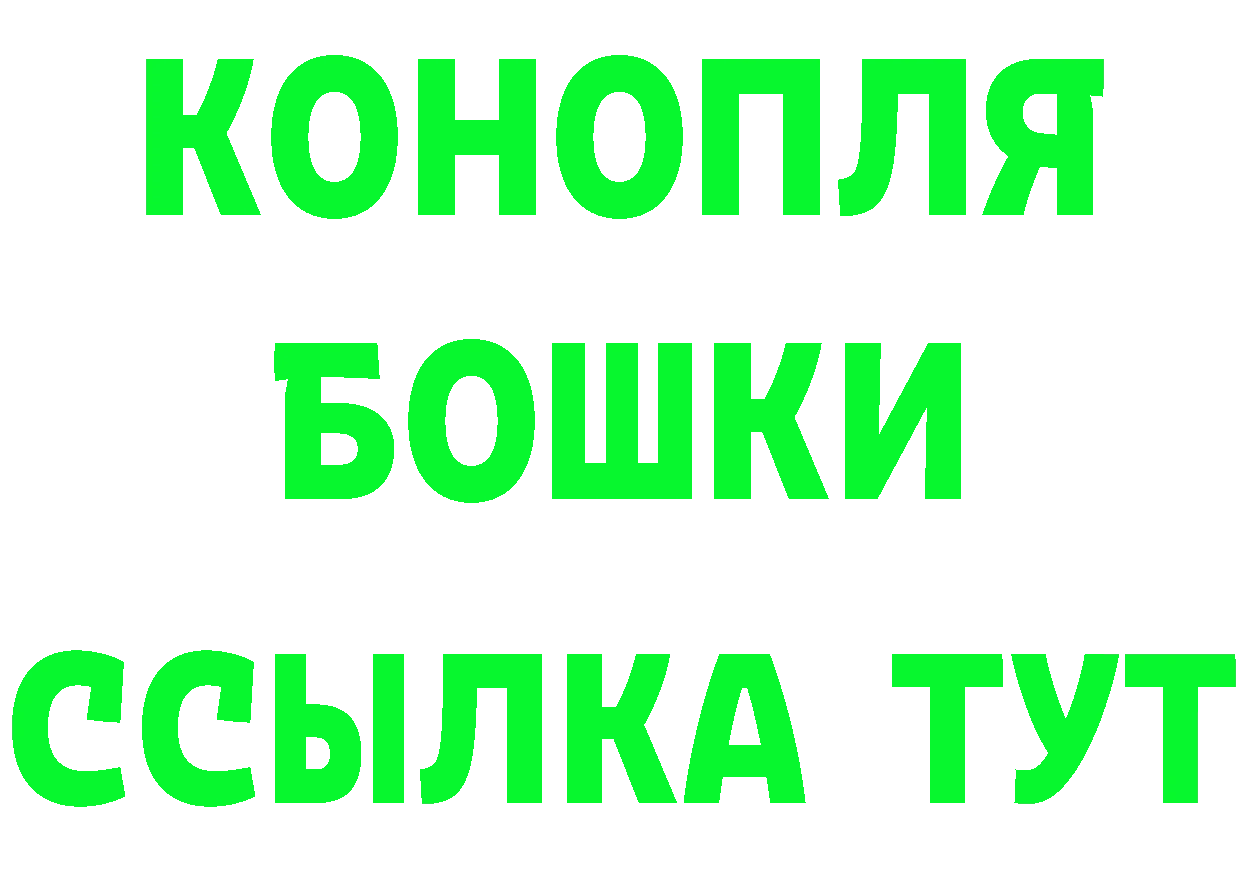 КОНОПЛЯ
БОШКИ
ССЫЛКА ТУТ